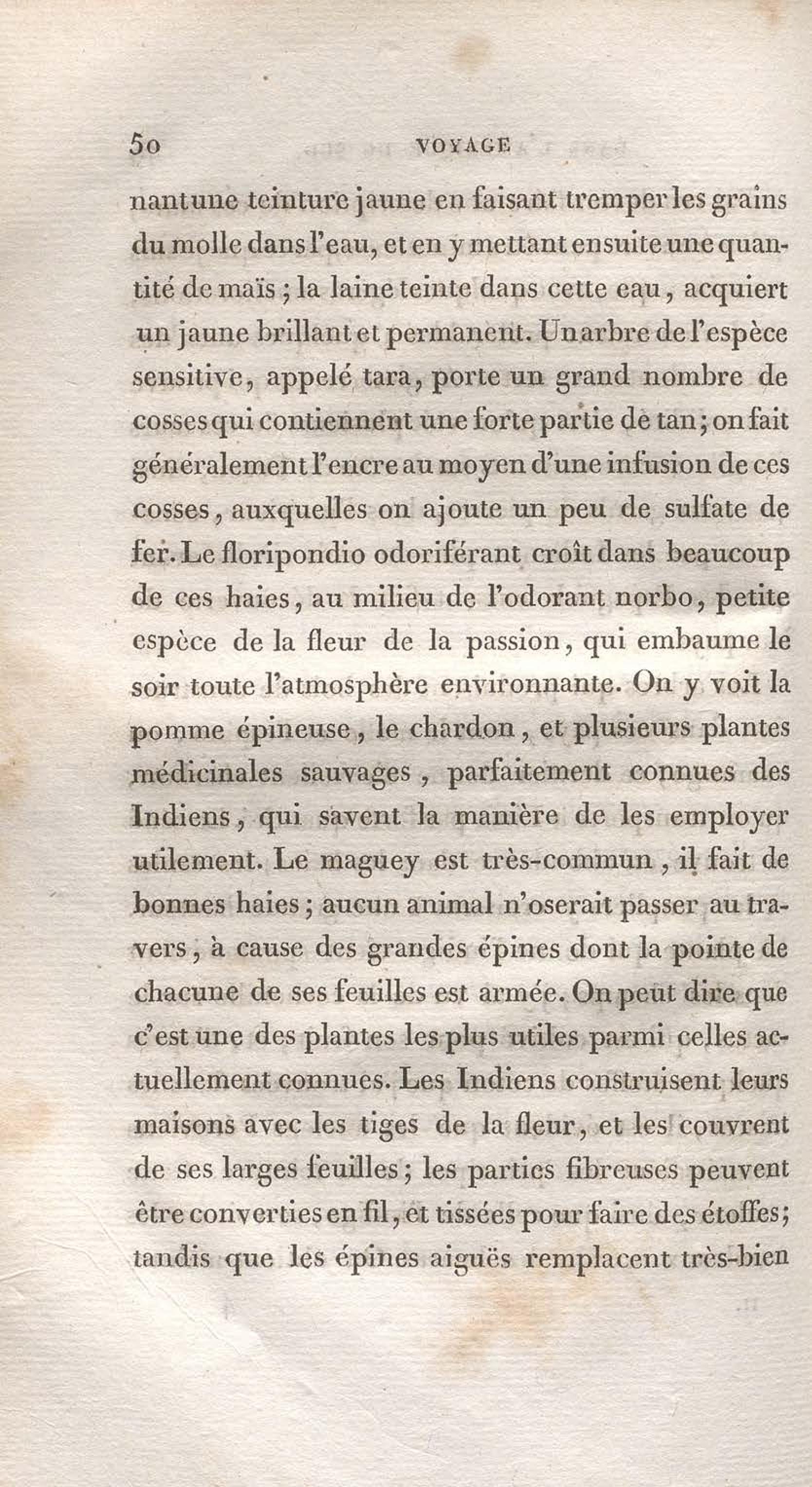 50 VOYAGE

nant une teinture jaune en faisant tremper les grains du molle dans l'eau, et en y mettant ensuite une quantité de maïs ; la laine teinte dans cette eau, acquiert un jaune brillant et permanent. Un arbre de l'espèce sensitive, appelé tara, porte un grand nombre de cosses qui contiennent une forte partie de tan ; on fait généralement l'encre au moyen d'une infusion de ces cosses, auxquelles on ajoute un peu de sulfate de fer. Le floripondio odoriférant croît dans beaucoup de ces haies, au milieu de l'odorant norbo, petite espèce de la fleur de la passion, qui embaume le soir toute l'atmosphère environnante. On y voit la pomme épineuse, le chardon, et plusieurs plantes médicinales sauvages, parfaitement connues des Indiens, qui savent la manière de les employer utilement. Le maguey est très-commun, il fait de bonnes haies ; aucun animal n'oserait passer au travers, à cause des grandes épines dont la pointe de chacune de ses feuilles est armée. On peut dire que c'est une des plantes les plus utiles parmi celles actuellement connues. Les Indiens construisent leurs maisons avec les tiges de la fleur, et les couvrent de ses larges feuilles ; les parties fibreuses peuvent être converties en fil, et tissées pour faire des étoffes ; tandis que les épines aiguës remplacent très-bien